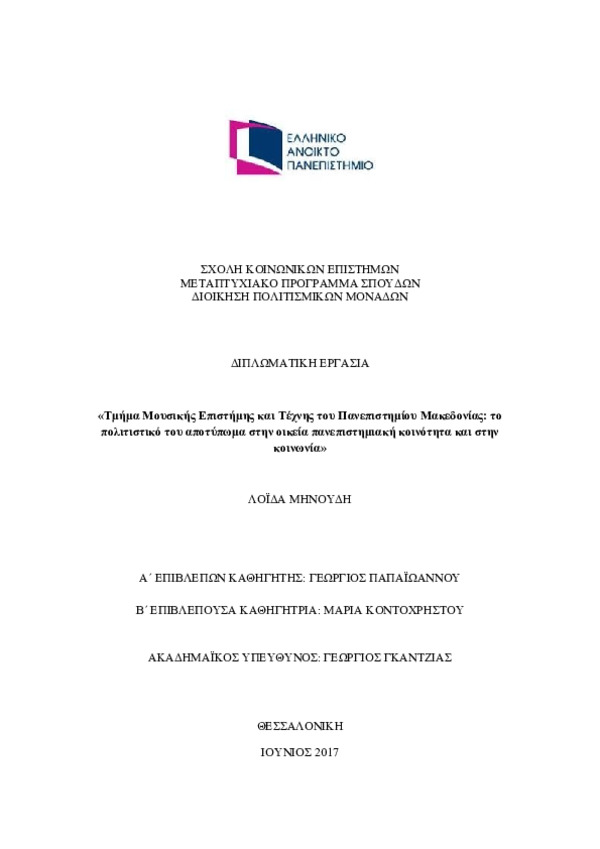 ΕΛΛΗΝΙΚΟ
ΑΝΟΙΚΤΟ
ΠΑΝΕΠΙΣΤΗΜΙΟ

ΣΧΟΛΗ ΚΟΙΝΩΝΙΚΩΝ ΕΠΙΣΤΗΜΩΝ
ΜΕΤΑΠΤΥΧΙΑΚΟ ΠΡΟΓΡΑΜΜΑ ΣΠΟΥΔΩΝ
ΔΙΟΙΚΗΣΗ ΠΟΛΙΤΙΣΜΙΚΩΝ ΜΟΝΑΔΩΝ

ΔΙΠΛΩΜΑΤΙΚΗ ΕΡΓΑΣΙΑ

«Τμήμα Μουσικής Επιστήμης και Τέχνης του Πανεπιστημίου Μακεδονίας: το πολιτιστικό του αποτύπωμα στην οικεία πανεπιστημιακή κοινότητα και στην κοινωνία»

ΛΟΪΔΑ ΜΗΝΟΥΔΗ

Α΄ ΕΠΙΒΛΕΠΩΝ ΚΑΘΗΓΗΤΗΣ: ΓΕΩΡΓΙΟΣ ΠΑΠΑΪΩΑΝΝΟΥ

Β΄ ΕΠΙΒΛΕΠΟΥΣΑ ΚΑΘΗΓΗΤΡΙΑ: ΜΑΡΙΑ ΚΟΝΤΟΧΡΗΣΤΟΥ

ΑΚΑΔΗΜΑΪΚΟΣ ΥΠΕΥΘΥΝΟΣ: ΓΕΩΡΓΙΟΣ ΓΚΑΝΤΖΙΑΣ

ΘΕΣΣΑΛΟΝΙΚΗ

ΙΟΥΝΙΟΣ 2017